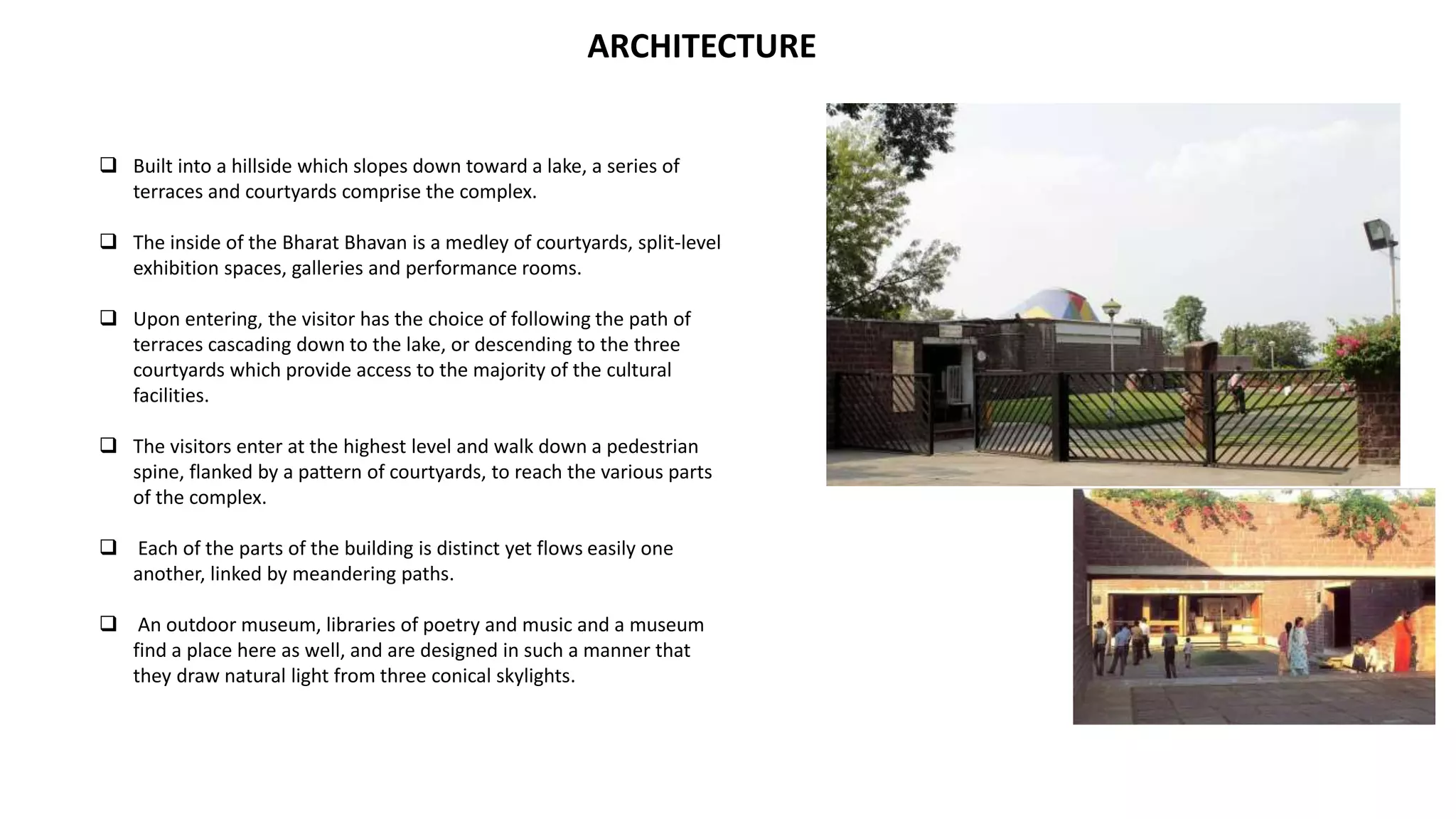 ARCHITECTURE

❑ Built into a hillside which slopes down toward a lake, a series of terraces and courtyards comprise the complex.

❑ The inside of the Bharat Bhavan is a medley of courtyards, split-level exhibition spaces, galleries and performance rooms.

❑ Upon entering, the visitor has the choice of following the path of terraces cascading down to the lake, or descending to the three courtyards which provide access to the majority of the cultural facilities.

❑ The visitors enter at the highest level and walk down a pedestrian spine, flanked by a pattern of courtyards, to reach the various parts of the complex.

❑ Each of the parts of the building is distinct yet flows easily one another, linked by meandering paths.

❑ An outdoor museum, libraries of poetry and music and a museum find a place here as well, and are designed in such a manner that they draw natural light from three conical skylights.